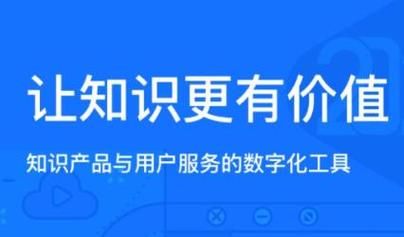 让知识更有价值

知识产品与用户服务的数字化工具